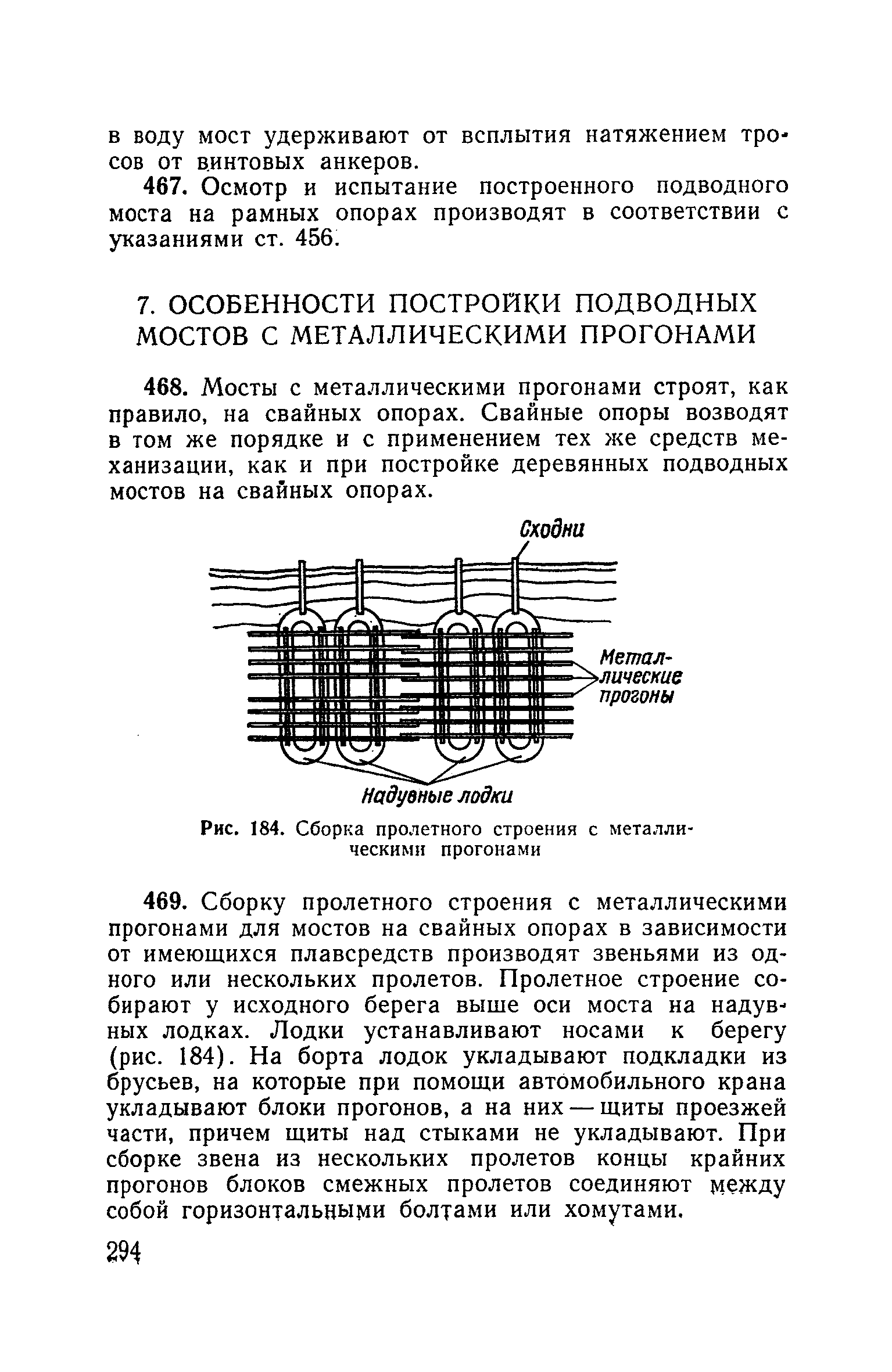 в воду мост удерживают от всплытия натяжением тросов от винтовых анкеров.

467. Осмотр и испытание построенного подводного моста на рамных опорах производят в соответствии с указаниями ст. 456.

7. ОСОБЕННОСТИ ПОСТРОЙКИ ПОДВОДНЫХ МОСТОВ С МЕТАЛЛИЧЕСКИМИ ПРОГОНАМИ

468. Мосты с металлическими прогонами строят, как правило, на свайных опорах. Свайные опоры возводят в том же порядке и с применением тех же средств механизации, как и при постройке деревянных подводных мостов на свайных опорах.

Сходни

Металлические прогоны

Надувные лодки

Рис. 184. Сборка пролетного строения с металлическими прогонами

469. Сборку пролетного строения с металлическими прогонами для мостов на свайных опорах в зависимости от имеющихся плавсредств производят звеньями из одного или нескольких пролетов. Пролетное строение собирают у исходного берега выше оси моста на надувных лодках. Лодки устанавливают носами к берегу (рис. 184). На борта лодок укладывают подкладки из брусьев, на которые при помощи автомобильного крана укладывают блоки прогонов, а на них — щиты проезжей части, причем щиты над стыками не укладывают. При сборке звена из нескольких пролетов концы крайних прогонов блоков смежных пролетов соединяют между собой горизонтальными болтами или хомутами.

294